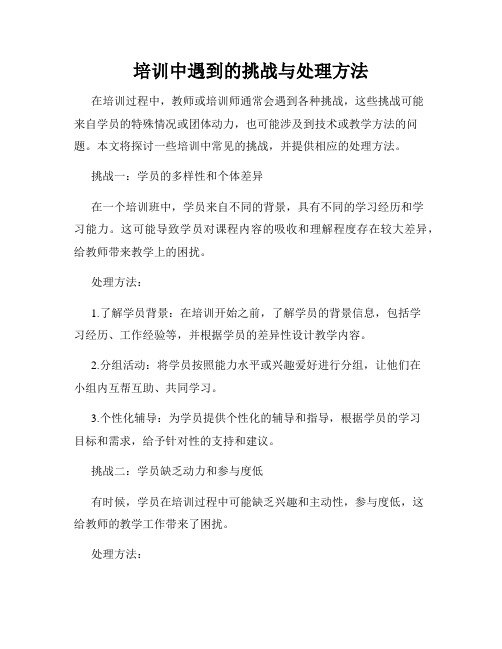 培训中遇到的挑战与处理方法

在培训过程中，教师或培训师通常会遇到各种挑战，这些挑战可能来自学员的特殊情况或团体动力，也可能涉及到技术或教学方法的问题。本文将探讨一些培训中常见的挑战，并提供相应的处理方法。

挑战一：学员的多样性和个体差异

在一个培训班中，学员来自不同的背景，具有不同的学习经历和学习能力。这可能导致学员对课程内容的吸收和理解程度存在较大差异，给教师带来教学上的困扰。

处理方法：

1.了解学员背景：在培训开始之前，了解学员的背景信息，包括学习经历、工作经验等，并根据学员的差异性设计教学内容。

2.分组活动：将学员按照能力水平或兴趣爱好进行分组，让他们在小组内互帮互助、共同学习。

3.个性化辅导：为学员提供个性化的辅导和指导，根据学员的学习目标和需求，给予针对性的支持和建议。

挑战二：学员缺乏动力和参与度低

有时候，学员在培训过程中可能缺乏兴趣和主动性，参与度低，这给教师的教学工作带来了困扰。

处理方法：